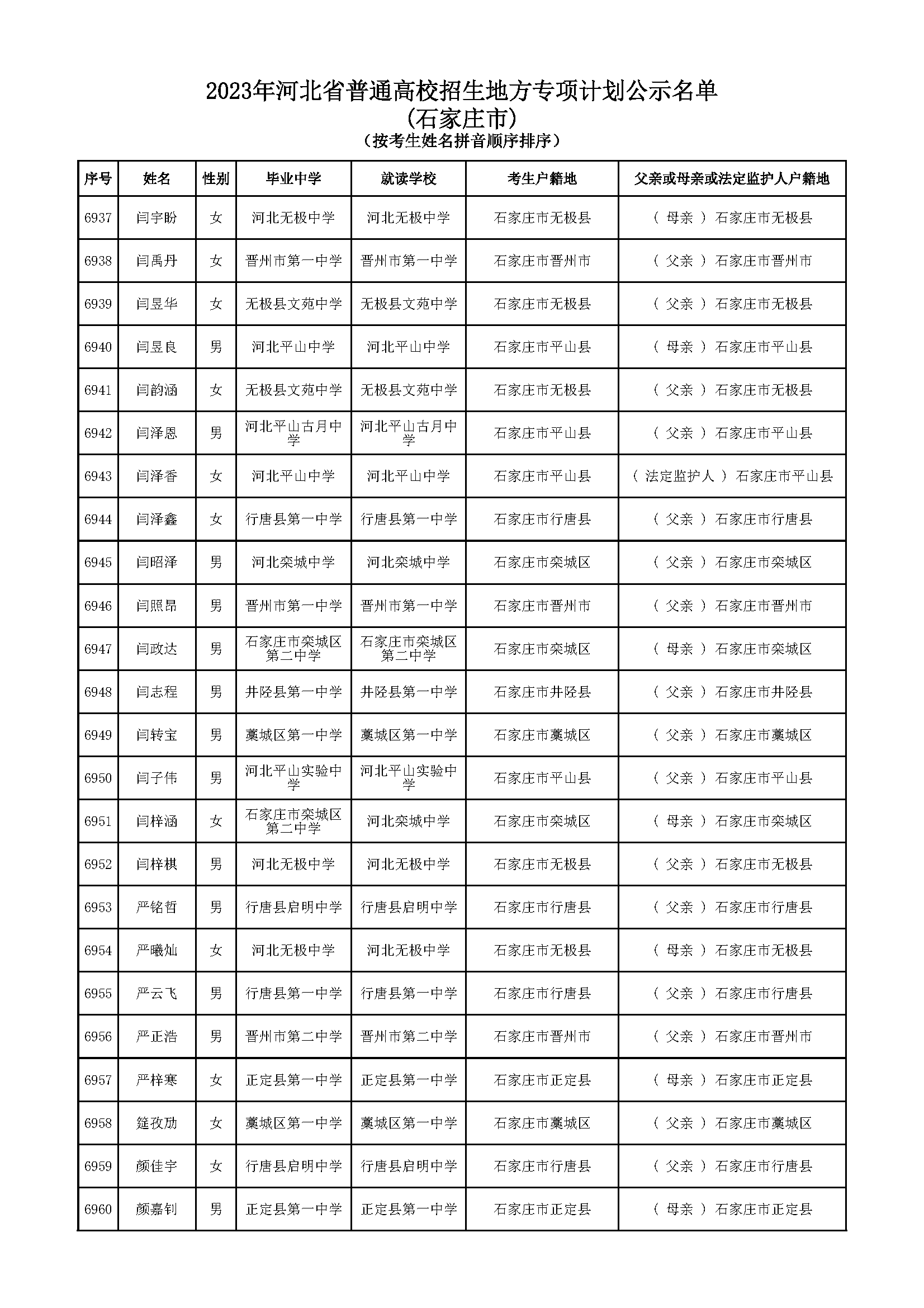 2023年河北省普通高校招生地方专项计划公示名单
(石家庄市)
（按考生姓名拼音顺序排序）

| 序号 | 姓名 | 性别 | 毕业中学 | 就读学校 | 考生户籍地 | 父亲或母亲或法定监护人户籍地 |
|---|---|---|---|---|---|---|
| 6937 | 闫宇盼 | 女 | 河北无极中学 | 河北无极中学 | 石家庄市无极县 | （ 母亲 ）石家庄市无极县 |
| 6938 | 闫禹丹 | 女 | 晋州市第一中学 | 晋州市第一中学 | 石家庄市晋州市 | （ 父亲 ）石家庄市晋州市 |
| 6939 | 闫昱华 | 女 | 无极县文苑中学 | 无极县文苑中学 | 石家庄市无极县 | （ 父亲 ）石家庄市无极县 |
| 6940 | 闫昱良 | 男 | 河北平山中学 | 河北平山中学 | 石家庄市平山县 | （ 母亲 ）石家庄市平山县 |
| 6941 | 闫韵涵 | 女 | 无极县文苑中学 | 无极县文苑中学 | 石家庄市无极县 | （ 父亲 ）石家庄市无极县 |
| 6942 | 闫泽恩 | 男 | 河北平山古月中学 | 河北平山古月中学 | 石家庄市平山县 | （ 父亲 ）石家庄市平山县 |
| 6943 | 闫泽香 | 女 | 河北平山中学 | 河北平山中学 | 石家庄市平山县 | （ 法定监护人 ）石家庄市平山县 |
| 6944 | 闫泽鑫 | 女 | 行唐县第一中学 | 行唐县第一中学 | 石家庄市行唐县 | （ 父亲 ）石家庄市行唐县 |
| 6945 | 闫昭泽 | 男 | 河北栾城中学 | 河北栾城中学 | 石家庄市栾城区 | （ 父亲 ）石家庄市栾城区 |
| 6946 | 闫照昂 | 男 | 晋州市第一中学 | 晋州市第一中学 | 石家庄市晋州市 | （ 父亲 ）石家庄市晋州市 |
| 6947 | 闫政达 | 男 | 石家庄市栾城区第二中学 | 石家庄市栾城区第二中学 | 石家庄市栾城区 | （ 母亲 ）石家庄市栾城区 |
| 6948 | 闫志程 | 男 | 井陉县第一中学 | 井陉县第一中学 | 石家庄市井陉县 | （ 父亲 ）石家庄市井陉县 |
| 6949 | 闫转宝 | 男 | 藁城区第一中学 | 藁城区第一中学 | 石家庄市藁城区 | （ 父亲 ）石家庄市藁城区 |
| 6950 | 闫子伟 | 男 | 河北平山实验中学 | 河北平山实验中学 | 石家庄市平山县 | （ 父亲 ）石家庄市平山县 |
| 6951 | 闫梓涵 | 女 | 石家庄市栾城区第二中学 | 河北栾城中学 | 石家庄市栾城区 | （ 母亲 ）石家庄市栾城区 |
| 6952 | 闫梓棋 | 男 | 河北无极中学 | 河北无极中学 | 石家庄市无极县 | （ 父亲 ）石家庄市无极县 |
| 6953 | 严铭哲 | 男 | 行唐县启明中学 | 行唐县启明中学 | 石家庄市行唐县 | （ 父亲 ）石家庄市行唐县 |
| 6954 | 严曦灿 | 女 | 河北无极中学 | 河北无极中学 | 石家庄市无极县 | （ 母亲 ）石家庄市无极县 |
| 6955 | 严云飞 | 男 | 行唐县第一中学 | 行唐县第一中学 | 石家庄市行唐县 | （ 父亲 ）石家庄市行唐县 |
| 6956 | 严正浩 | 男 | 晋州市第二中学 | 晋州市第二中学 | 石家庄市晋州市 | （ 父亲 ）石家庄市晋州市 |
| 6957 | 严梓寒 | 女 | 正定县第一中学 | 正定县第一中学 | 石家庄市正定县 | （ 母亲 ）石家庄市正定县 |
| 6958 | 筵孜劢 | 女 | 藁城区第一中学 | 藁城区第一中学 | 石家庄市藁城区 | （ 父亲 ）石家庄市藁城区 |
| 6959 | 颜佳宇 | 女 | 行唐县启明中学 | 行唐县启明中学 | 石家庄市行唐县 | （ 父亲 ）石家庄市行唐县 |
| 6960 | 颜嘉钊 | 男 | 正定县第一中学 | 正定县第一中学 | 石家庄市正定县 | （ 母亲 ）石家庄市正定县 |